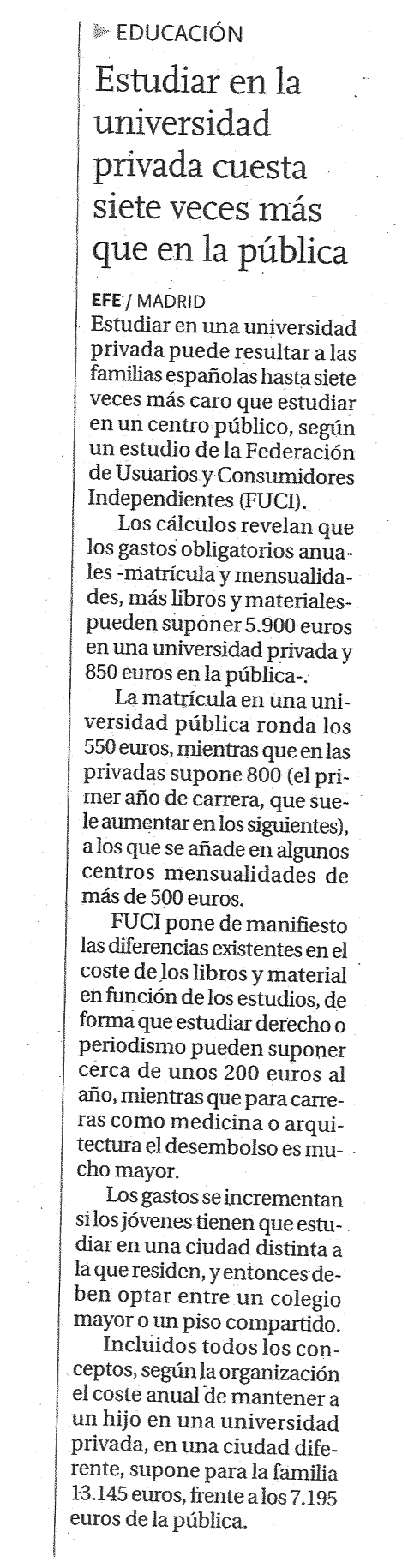 EDUCACIÓN

Estudiar en la universidad privada cuesta siete veces más que en la pública

EFE / MADRID
Estudiar en una universidad privada puede resultar a las familias españolas hasta siete veces más caro que estudiar en un centro público, según un estudio de la Federación de Usuarios y Consumidores Independientes (FUCI).

Los cálculos revelan que los gastos obligatorios anuales -matrícula y mensualidades, más libros y materiales- pueden suponer 5.900 euros en una universidad privada y 850 euros en la pública-.

La matrícula en una universidad pública ronda los 550 euros, mientras que en las privadas supone 800 (el primer año de carrera, que suele aumentar en los siguientes), a los que se añade en algunos centros mensualidades de más de 500 euros.

FUCI pone de manifiesto las diferencias existentes en el coste de los libros y material en función de los estudios, de forma que estudiar derecho o periodismo pueden suponer cerca de unos 200 euros al año, mientras que para carreras como medicina o arquitectura el desembolso es mucho mayor.

Los gastos se incrementan si los jóvenes tienen que estudiar en una ciudad distinta a la que residen, y entonces deben optar entre un colegio mayor o un piso compartido.

Incluidos todos los conceptos, según la organización el coste anual de mantener a un hijo en una universidad privada, en una ciudad diferente, supone para la familia 13.145 euros, frente a los 7.195 euros de la pública.